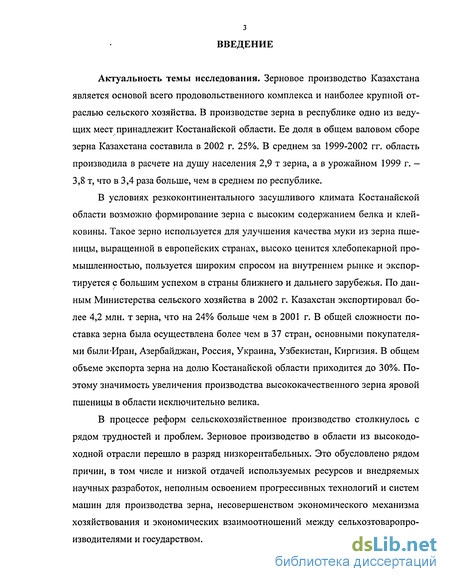 3

ВВЕДЕНИЕ

Актуальность темы исследования. Зерновое производство Казахстана является основой всего продовольственного комплекса и наиболее крупной отраслью сельского хозяйства. В производстве зерна в республике одно из ведущих мест принадлежит Костанайской области. Ее доля в общем валовом сборе зерна Казахстана составила в 2002 г. 25%. В среднем за 1999-2002 гг. область производила в расчете на душу населения 2,9 т зерна, а в урожайном 1999 г. – 3,8 т, что в 3,4 раза больше, чем в среднем по республике.

В условиях резкоконтинентального засушливого климата Костанайской области возможно формирование зерна с высоким содержанием белка и клейковины. Такое зерно используется для улучшения качества муки из зерна пшеницы, выращенной в европейских странах, высоко ценится хлебопекарной промышленностью, пользуется широким спросом на внутреннем рынке и экспортируется с большим успехом в страны ближнего и дальнего зарубежья. По данным Министерства сельского хозяйства в 2002 г. Казахстан экспортировал более 4,2 млн. т зерна, что на 24% больше чем в 2001 г. В общей сложности поставка зерна была осуществлена более чем в 37 стран, основными покупателями были Иран, Азербайджан, Россия, Украина, Узбекистан, Киргизия. В общем объеме экспорта зерна на долю Костанайской области приходится до 30%. Поэтому значимость увеличения производства высококачественного зерна яровой пшеницы в области исключительно велика.

В процессе реформ сельскохозяйственное производство столкнулось с рядом трудностей и проблем. Зерновое производство в области из высокодоходной отрасли перешло в разряд низкорентабельных. Это обусловлено рядом причин, в том числе и низкой отдачей используемых ресурсов и внедряемых научных разработок, неполным освоением прогрессивных технологий и систем машин для производства зерна, несовершенством экономического механизма хозяйствования и экономических взаимоотношений между сельхозтоваропроизводителями и государством.

dsLib.net
библиотека диссертаций